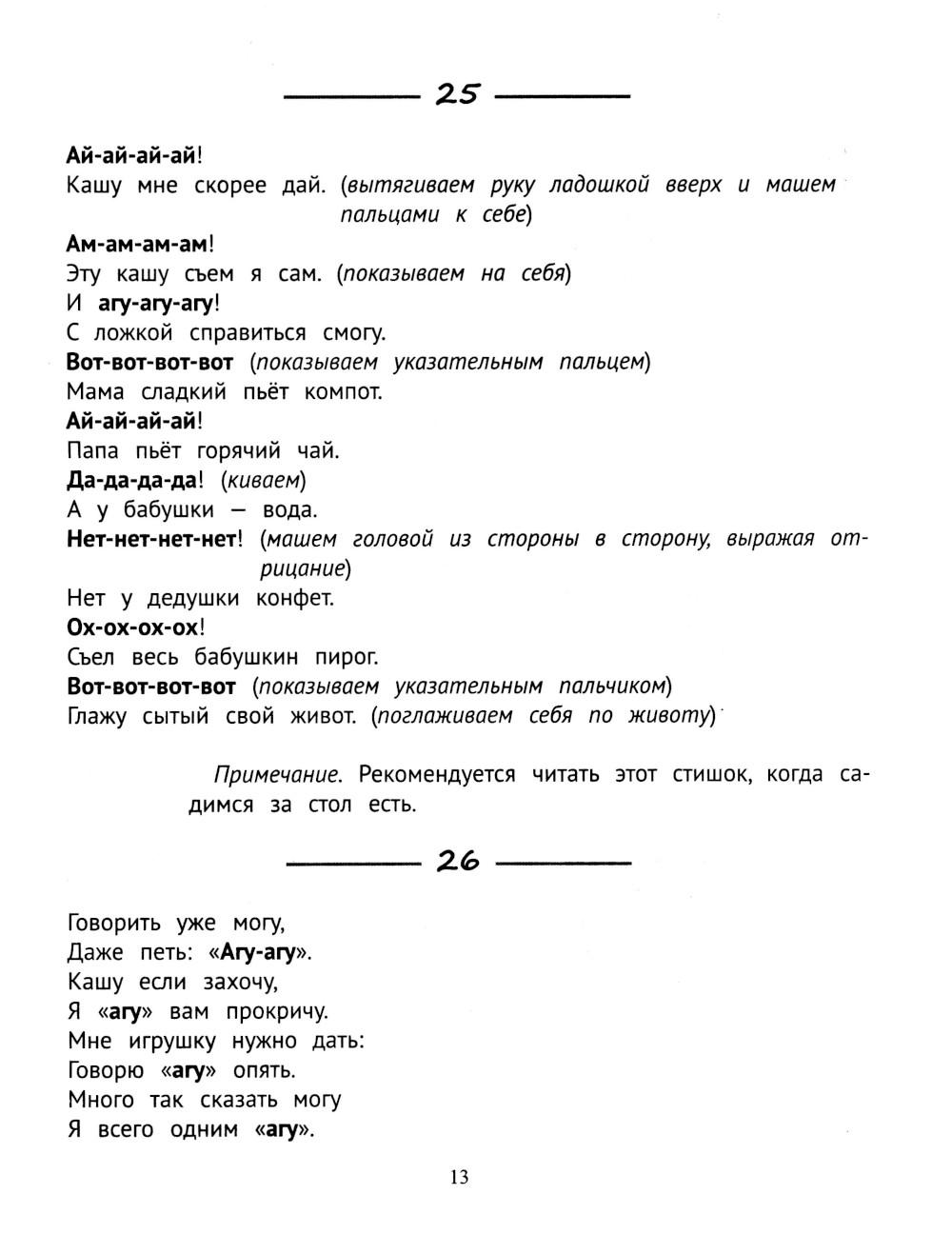 25

Ай-ай-ай-ай!
Кашу мне скорее дай. (вытягиваем руку ладошкой вверх и машем пальцами к себе)
Ам-ам-ам-ам!
Эту кашу съем я сам. (показываем на себя)
И агу-агу-агу!
С ложкой справиться смогу.
Вот-вот-вот-вот (показываем указательным пальцем)
Мама сладкий пьёт компот.
Ай-ай-ай-ай!
Папа пьёт горячий чай.
Да-да-да-да! (киваем)
А у бабушки — вода.
Нет-нет-нет-нет! (машем головой из стороны в сторону, выражая отрицание)
Нет у дедушки конфет.
Ох-ох-ох-ох!
Съел весь бабушкин пирог.
Вот-вот-вот-вот (показываем указательным пальчиком)
Глажу сытый свой живот. (поглаживаем себя по животу)

Примечание. Рекомендуется читать этот стишок, когда садимся за стол есть.

26

Говорить уже могу,
Даже петь: «Агу-агу».
Кашу если захочу,
Я «агу» вам прокричу.
Мне игрушку нужно дать:
Говорю «агу» опять.
Много так сказать могу
Я всего одним «агу».

13